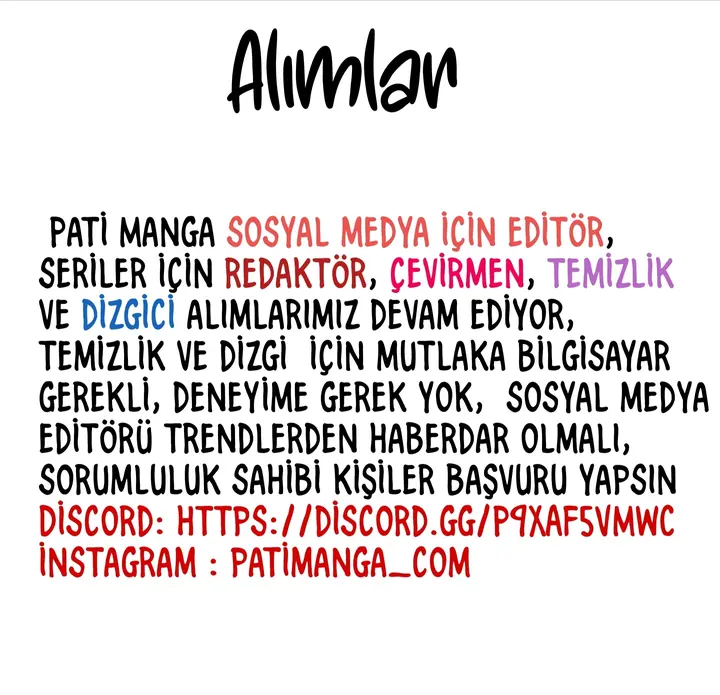 Alımlar

PATİ MANGA SOSYAL MEDYA İÇİN EDİTÖR, SERİLER İÇİN REDAKTÖR, ÇEVİRMEN, TEMİZLİK VE DİZGİCİ ALIMLARIMIZ DEVAM EDİYOR, TEMİZLİK VE DİZGİ İÇİN MUTLAKA BİLGİSAYAR GEREKLİ, DENEYİME GEREK YOK, SOSYAL MEDYA EDİTÖRÜ TRENDLERDEN HABERDAR OLMALI, SORUMLULUK SAHİBİ KİŞİLER BAŞVURU YAPSIN
DİSCORD: HTTPS://DİSCORD.GG/P9XAF5VMWC
İNSTAGRAM : PATİMANGA_COM